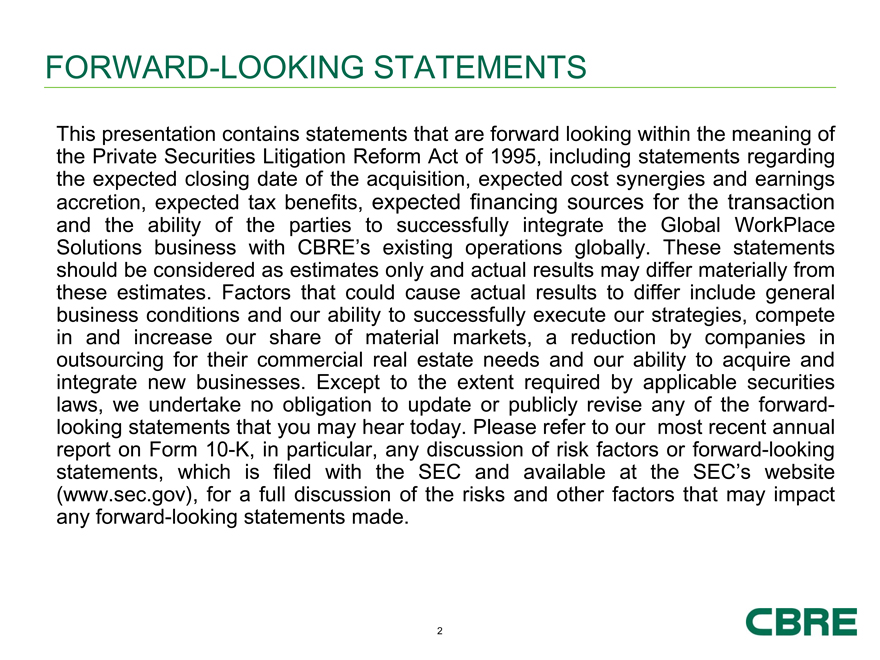 FORWARD-LOOKING STATEMENTS

This presentation contains statements that are forward looking within the meaning of the Private Securities Litigation Reform Act of 1995, including statements regarding the expected closing date of the acquisition, expected cost synergies and earnings accretion, expected tax benefits, expected financing sources for the transaction and the ability of the parties to successfully integrate the Global WorkPlace Solutions business with CBRE's existing operations globally. These statements should be considered as estimates only and actual results may differ materially from these estimates. Factors that could cause actual results to differ include general business conditions and our ability to successfully execute our strategies, compete in and increase our share of material markets, a reduction by companies in outsourcing for their commercial real estate needs and our ability to acquire and integrate new businesses. Except to the extent required by applicable securities laws, we undertake no obligation to update or publicly revise any of the forward-looking statements that you may hear today. Please refer to our most recent annual report on Form 10-K, in particular, any discussion of risk factors or forward-looking statements, which is filed with the SEC and available at the SEC's website (www.sec.gov), for a full discussion of the risks and other factors that may impact any forward-looking statements made.

2

CBRE